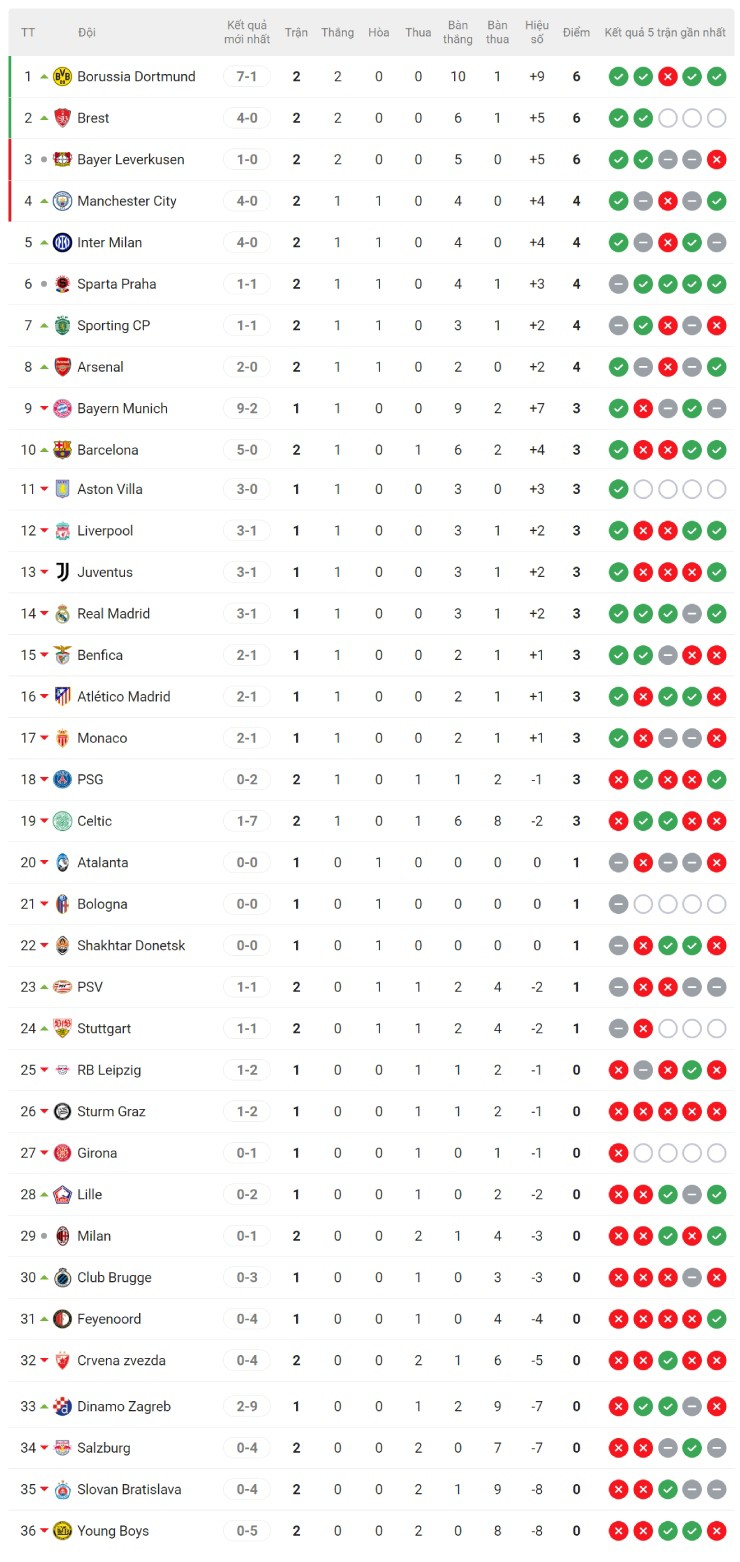 | TT | Đội | Kết quả mới nhất | Trận | Thắng | Hòa | Thua | Bàn thắng | Bàn thua | Hiệu số | Điểm | Kết quả 5 trận gần nhất |
|---|---|---|---|---|---|---|---|---|---|---|---|
| 1 | Borussia Dortmund | 7-1 | 2 | 2 | 0 | 0 | 10 | 1 | +9 | 6 | |
| 2 | Brest | 4-0 | 2 | 2 | 0 | 0 | 6 | 1 | +5 | 6 | |
| 3 | Bayer Leverkusen | 1-0 | 2 | 2 | 0 | 0 | 5 | 0 | +5 | 6 | |
| 4 | Manchester City | 4-0 | 2 | 1 | 1 | 0 | 4 | 0 | +4 | 4 | |
| 5 | Inter Milan | 4-0 | 2 | 1 | 1 | 0 | 4 | 0 | +4 | 4 | |
| 6 | Sparta Praha | 1-1 | 2 | 1 | 1 | 0 | 4 | 1 | +3 | 4 | |
| 7 | Sporting CP | 1-1 | 2 | 1 | 1 | 0 | 3 | 1 | +2 | 4 | |
| 8 | Arsenal | 2-0 | 2 | 1 | 1 | 0 | 2 | 0 | +2 | 4 | |
| 9 | Bayern Munich | 9-2 | 1 | 1 | 0 | 0 | 9 | 2 | +7 | 3 | |
| 10 | Barcelona | 5-0 | 2 | 1 | 0 | 1 | 6 | 2 | +4 | 3 | |
| 11 | Aston Villa | 3-0 | 1 | 1 | 0 | 0 | 3 | 0 | +3 | 3 | |
| 12 | Liverpool | 3-1 | 1 | 1 | 0 | 0 | 3 | 1 | +2 | 3 | |
| 13 | Juventus | 3-1 | 1 | 1 | 0 | 0 | 3 | 1 | +2 | 3 | |
| 14 | Real Madrid | 3-1 | 1 | 1 | 0 | 0 | 3 | 1 | +2 | 3 | |
| 15 | Benfica | 2-1 | 1 | 1 | 0 | 0 | 2 | 1 | +1 | 3 | |
| 16 | Atlético Madrid | 2-1 | 1 | 1 | 0 | 0 | 2 | 1 | +1 | 3 | |
| 17 | Monaco | 2-1 | 1 | 1 | 0 | 0 | 2 | 1 | +1 | 3 | |
| 18 | PSG | 0-2 | 2 | 1 | 0 | 1 | 1 | 2 | -1 | 3 | |
| 19 | Celtic | 1-7 | 2 | 1 | 0 | 1 | 6 | 8 | -2 | 3 | |
| 20 | Atalanta | 0-0 | 1 | 0 | 1 | 0 | 0 | 0 | 0 | 1 | |
| 21 | Bologna | 0-0 | 1 | 0 | 1 | 0 | 0 | 0 | 0 | 1 | |
| 22 | Shakhtar Donetsk | 0-0 | 1 | 0 | 1 | 0 | 0 | 0 | 0 | 1 | |
| 23 | PSV | 1-1 | 2 | 0 | 1 | 1 | 2 | 4 | -2 | 1 | |
| 24 | Stuttgart | 1-1 | 2 | 0 | 1 | 1 | 2 | 4 | -2 | 1 | |
| 25 | RB Leipzig | 1-2 | 1 | 0 | 0 | 1 | 1 | 2 | -1 | 0 | |
| 26 | Sturm Graz | 1-2 | 1 | 0 | 0 | 1 | 1 | 2 | -1 | 0 | |
| 27 | Girona | 0-1 | 1 | 0 | 0 | 1 | 0 | 1 | -1 | 0 | |
| 28 | Lille | 0-2 | 1 | 0 | 0 | 1 | 0 | 2 | -2 | 0 | |
| 29 | Milan | 0-1 | 2 | 0 | 0 | 2 | 1 | 4 | -3 | 0 | |
| 30 | Club Brugge | 0-3 | 1 | 0 | 0 | 1 | 0 | 3 | -3 | 0 | |
| 31 | Feyenoord | 0-4 | 1 | 0 | 0 | 1 | 0 | 4 | -4 | 0 | |
| 32 | Crvena zvezda | 0-4 | 2 | 0 | 0 | 2 | 1 | 6 | -5 | 0 | |
| 33 | Dinamo Zagreb | 2-9 | 1 | 0 | 0 | 1 | 2 | 9 | -7 | 0 | |
| 34 | Salzburg | 0-4 | 2 | 0 | 0 | 2 | 0 | 7 | -7 | 0 | |
| 35 | Slovan Bratislava | 0-4 | 2 | 0 | 0 | 2 | 1 | 9 | -8 | 0 | |
| 36 | Young Boys | 0-5 | 2 | 0 | 0 | 2 | 0 | 8 | -8 | 0 | |